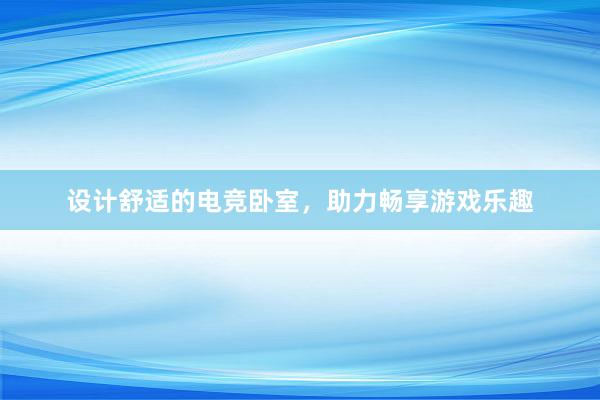 设计舒适的电竞卧室，助力畅享游戏乐趣